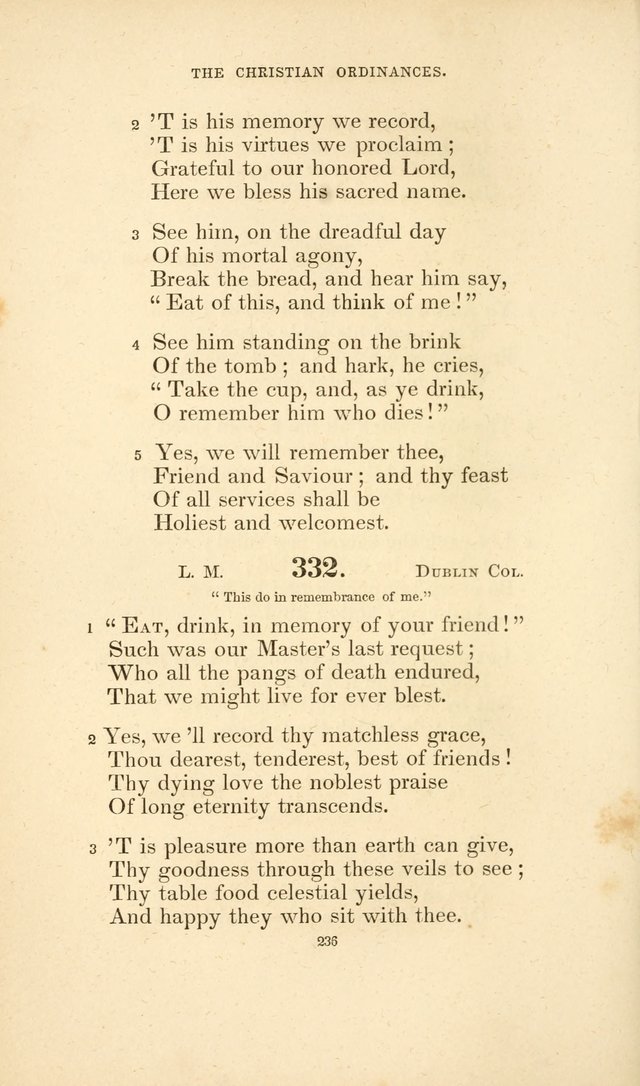 THE CHRISTIAN ORDINANCES.

2 'T is his memory we record,
'T is his virtues we proclaim;
Grateful to our honored Lord,
Here we bless his sacred name.

3 See him, on the dreadful day
Of his mortal agony,
Break the bread, and hear him say,
"Eat of this, and think of me!"

4 See him standing on the brink
Of the tomb; and hark, he cries,
"Take the cup, and, as ye drink,
O remember him who dies!"

5 Yes, we will remember thee,
Friend and Saviour; and thy feast
Of all services shall be
Holiest and welcomest.

L. M. 332. Dublin Col.

"This do in remembrance of me."

1 "Eat, drink, in memory of your friend!"
Such was our Master's last request;
Who all the pangs of death endured,
That we might live for ever blest.

2 Yes, we 'll record thy matchless grace,
Thou dearest, tenderest, best of friends!
Thy dying love the noblest praise
Of long eternity transcends.

3 'T is pleasure more than earth can give,
Thy goodness through these veils to see;
Thy table food celestial yields,
And happy they who sit with thee.

236